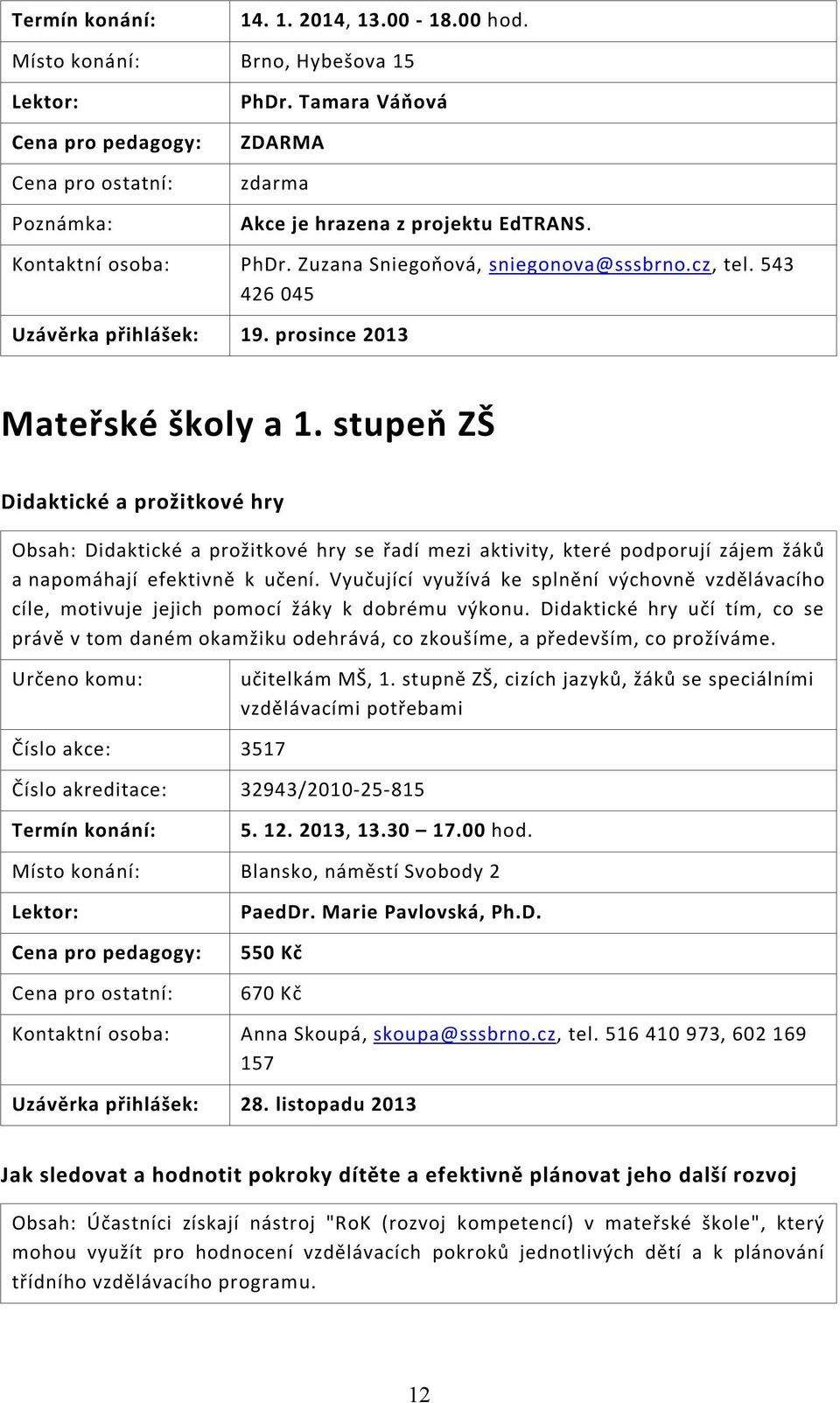 | Termín konání: | 14. 1. 2014, 13.00 - 18.00 hod. |
|---|---|
| Místo konání: | Brno, Hybešova 15 |
| Lektor: | PhDr. Tamara Váňová |
| Cena pro pedagogy: | ZDARMA |
| Cena pro ostatní: | zdarma |
| Poznámka: | Akce je hrazena z projektu EdTRANS. |
| Kontaktní osoba: | PhDr. Zuzana Sniegoňová, sniegonova@sssbrno.cz, tel. 543 426 045 |
| Uzávěrka přihlášek: | 19. prosince 2013 |

Mateřské školy a 1. stupeň ZŠ

Didaktické a prožitkové hry

Obsah: Didaktické a prožitkové hry se řadí mezi aktivity, které podporují zájem žáků a napomáhají efektivně k učení. Vyučující využívá ke splnění výchovně vzdělávacího cíle, motivuje jejich pomocí žáky k dobrému výkonu. Didaktické hry učí tím, co se právě v tom daném okamžiku odehrává, co zkoušíme, a především, co prožíváme.

| Určeno komu: | učitelkám MŠ, 1. stupně ZŠ, cizích jazyků, žáků se speciálními vzdělávacími potřebami |
|---|---|
| Číslo akce: | 3517 |
| Číslo akreditace: | 32943/2010-25-815 |
| Termín konání: | 5. 12. 2013, 13.30 – 17.00 hod. |
| Místo konání: | Blansko, náměstí Svobody 2 |
| Lektor: | PaedDr. Marie Pavlovská, Ph.D. |
| Cena pro pedagogy: | 550 Kč |
| Cena pro ostatní: | 670 Kč |
| Kontaktní osoba: | Anna Skoupá, skoupa@sssbrno.cz, tel. 516 410 973, 602 169 157 |
| Uzávěrka přihlášek: | 28. listopadu 2013 |

Jak sledovat a hodnotit pokroky dítěte a efektivně plánovat jeho další rozvoj

Obsah: Účastníci získají nástroj "RoK (rozvoj kompetencí) v mateřské škole", který mohou využít pro hodnocení vzdělávacích pokroků jednotlivých dětí a k plánování třídního vzdělávacího programu.

12